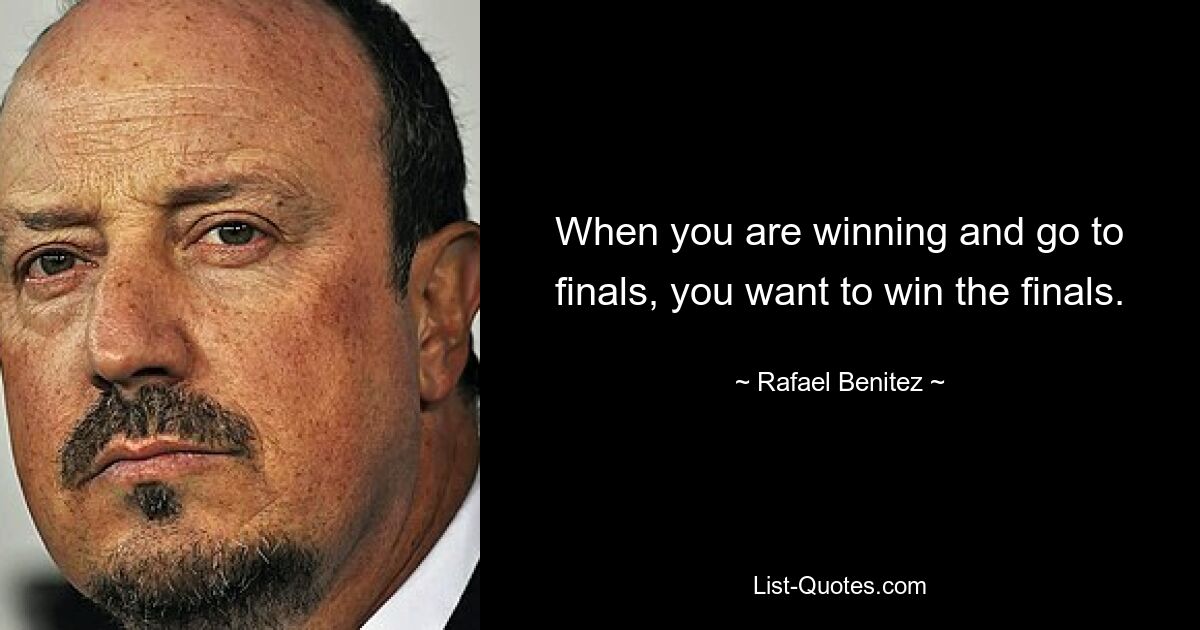 When you are winning and go to finals, you want to win the finals.

~ Rafael Benitez ~

List-Quotes.com